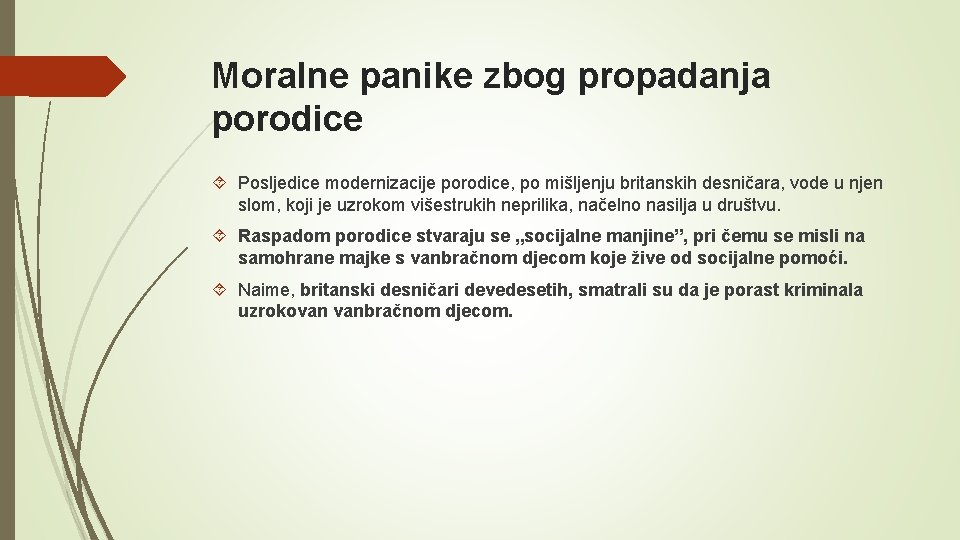 Moralne panike zbog propadanja porodice

Posljedice modernizacije porodice, po mišljenju britanskih desničara, vode u njen slom, koji je uzrokom višestrukih neprilika, načelno nasilja u društvu.

Raspadom porodice stvaraju se „socijalne manjine”, pri čemu se misli na samohrane majke s vanbračnom djecom koje žive od socijalne pomoći.

Naime, britanski desničari devedesetih, smatrali su da je porast kriminala uzrokovan vanbračnom djecom.